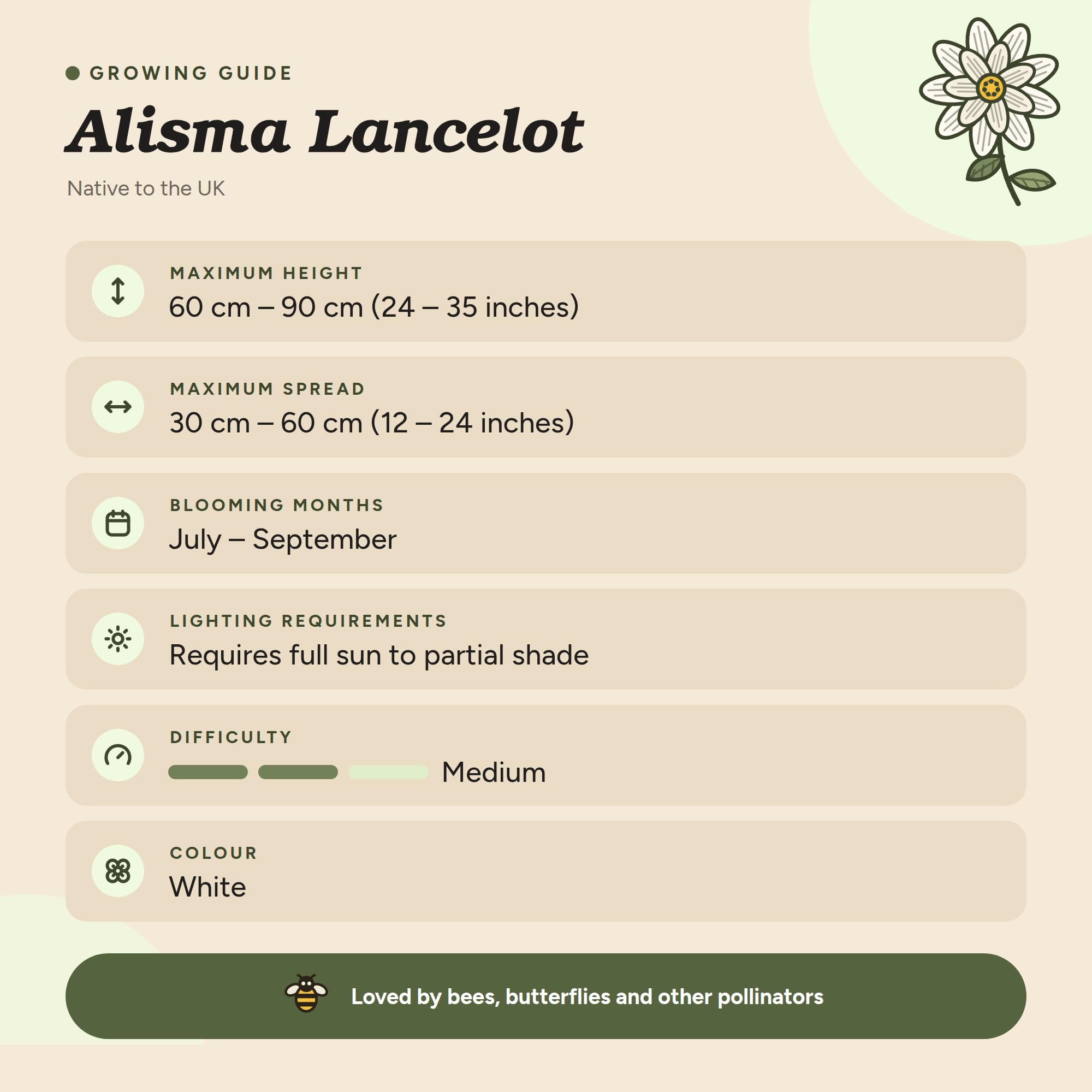 GROWING GUIDE

Alisma Lancelot

Native to the UK

MAXIMUM HEIGHT
60 cm – 90 cm (24 – 35 inches)

MAXIMUM SPREAD
30 cm – 60 cm (12 – 24 inches)

BLOOMING MONTHS
July – September

LIGHTING REQUIREMENTS
Requires full sun to partial shade

DIFFICULTY
Medium

COLOUR
White

Loved by bees, butterflies and other pollinators